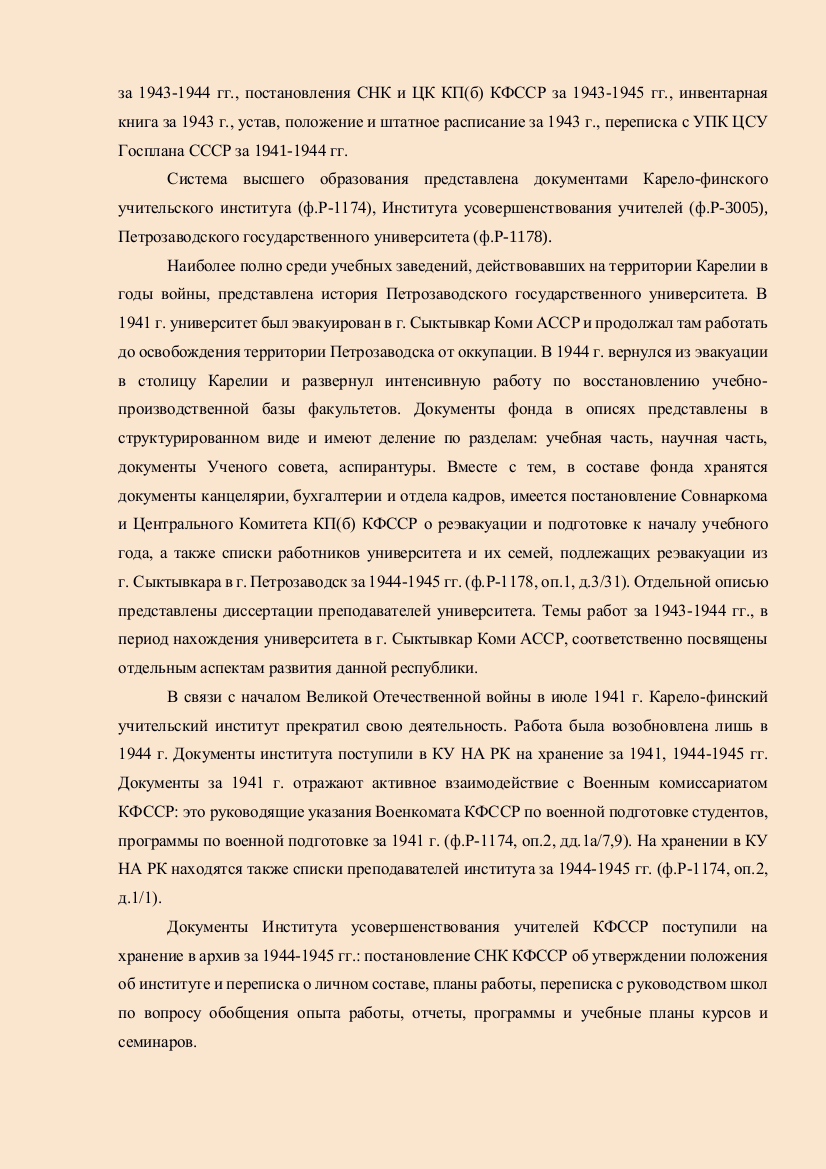 за 1943-1944 гг., постановления СНК и ЦК КП(б) КФССР за 1943-1945 гг., инвентарная книга за 1943 г., устав, положение и штатное расписание за 1943 г., переписка с УПК ЦСУ Госплана СССР за 1941-1944 гг.

Система высшего образования представлена документами Карело-финского учительского института (ф.Р-1174), Института усовершенствования учителей (ф.Р-3005), Петрозаводского государственного университета (ф.Р-1178).

Наиболее полно среди учебных заведений, действовавших на территории Карелии в годы войны, представлена история Петрозаводского государственного университета. В 1941 г. университет был эвакуирован в г. Сыктывкар Коми АССР и продолжал там работать до освобождения территории Петрозаводска от оккупации. В 1944 г. вернулся из эвакуации в столицу Карелии и развернул интенсивную работу по восстановлению учебно-производственной базы факультетов. Документы фонда в описях представлены в структурированном виде и имеют деление по разделам: учебная часть, научная часть, документы Ученого совета, аспирантуры. Вместе с тем, в составе фонда хранятся документы канцелярии, бухгалтерии и отдела кадров, имеется постановление Совнаркома и Центрального Комитета КП(б) КФССР о реэвакуации и подготовке к началу учебного года, а также списки работников университета и их семей, подлежащих реэвакуации из г. Сыктывкара в г. Петрозаводск за 1944-1945 гг. (ф.Р-1178, оп.1, д.3/31). Отдельной описью представлены диссертации преподавателей университета. Темы работ за 1943-1944 гг., в период нахождения университета в г. Сыктывкар Коми АССР, соответственно посвящены отдельным аспектам развития данной республики.

В связи с началом Великой Отечественной войны в июле 1941 г. Карело-финский учительский институт прекратил свою деятельность. Работа была возобновлена лишь в 1944 г. Документы института поступили в КУ НА РК на хранение за 1941, 1944-1945 гг. Документы за 1941 г. отражают активное взаимодействие с Военным комиссариатом КФССР: это руководящие указания Военкомата КФССР по военной подготовке студентов, программы по военной подготовке за 1941 г. (ф.Р-1174, оп.2, дд.1а/7,9). На хранении в КУ НА РК находятся также списки преподавателей института за 1944-1945 гг. (ф.Р-1174, оп.2, д.1/1).

Документы Института усовершенствования учителей КФССР поступили на хранение в архив за 1944-1945 гг.: постановление СНК КФССР об утверждении положения об институте и переписка о личном составе, планы работы, переписка с руководством школ по вопросу обобщения опыта работы, отчеты, программы и учебные планы курсов и семинаров.